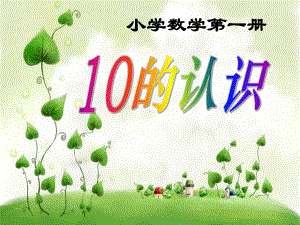 小学数学第一册

10的认识